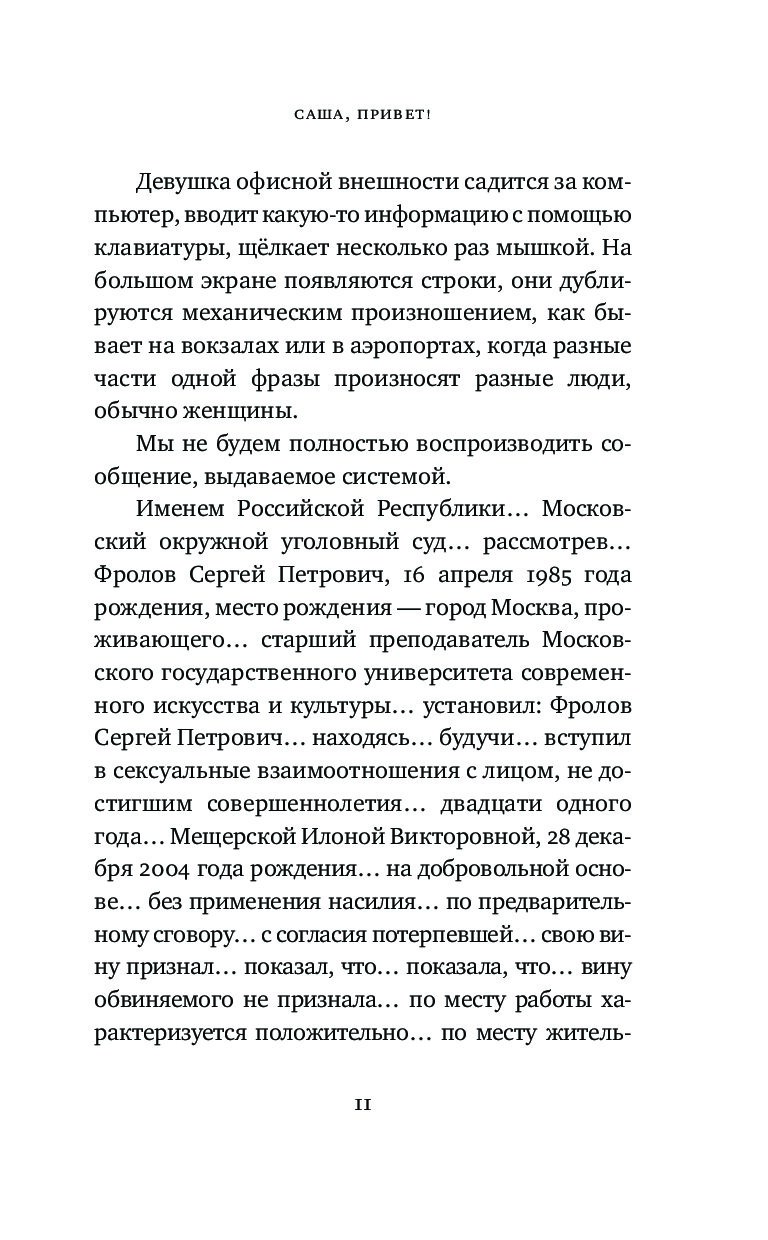 САША, ПРИВЕТ!

Девушка офисной внешности садится за компьютер, вводит какую-то информацию с помощью клавиатуры, щёлкает несколько раз мышкой. На большом экране появляются строки, они дублируются механическим произношением, как бывает на вокзалах или в аэропортах, когда разные части одной фразы произносят разные люди, обычно женщины.

Мы не будем полностью воспроизводить сообщение, выдаваемое системой.

Именем Российской Республики… Московский окружной уголовный суд… рассмотрев… Фролов Сергей Петрович, 16 апреля 1985 года рождения, место рождения — город Москва, проживающего… старший преподаватель Московского государственного университета современного искусства и культуры… установил: Фролов Сергей Петрович… находясь… будучи… вступил в сексуальные взаимоотношения с лицом, не достигшим совершеннолетия… двадцати одного года… Мещерской Илоной Викторовной, 28 декабря 2004 года рождения… на добровольной основе… без применения насилия… по предварительному сговору… с согласия потерпевшей… свою вину признал… показал, что… показала, что… вину обвиняемого не признала… по месту работы характеризуется положительно… по месту житель-

11